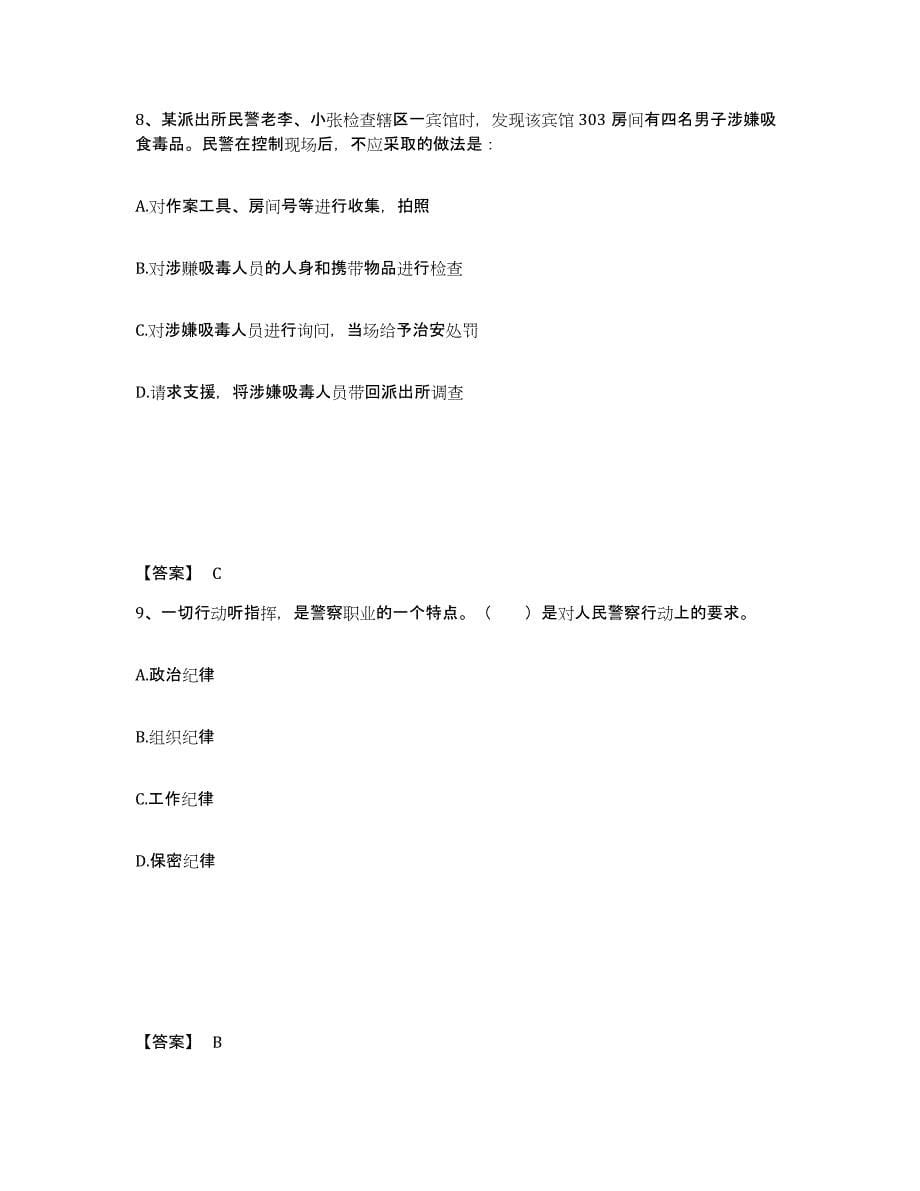 8、某派出所民警老李、小张检查辖区一宾馆时，发现该宾馆 303 房间有四名男子涉嫌吸食毒品。民警在控制现场后，不应采取的做法是：

A.对作案工具、房间号等进行收集，拍照

B.对涉赚吸毒人员的人身和携带物品进行检查

C.对涉嫌吸毒人员进行询问，当场给予治安处罚

D.请求支援，将涉嫌吸毒人员带回派出所调查

【答案】 C

9、一切行动听指挥，是警察职业的一个特点。（　　）是对人民警察行动上的要求。

A.政治纪律

B.组织纪律

C.工作纪律

D.保密纪律

【答案】 B